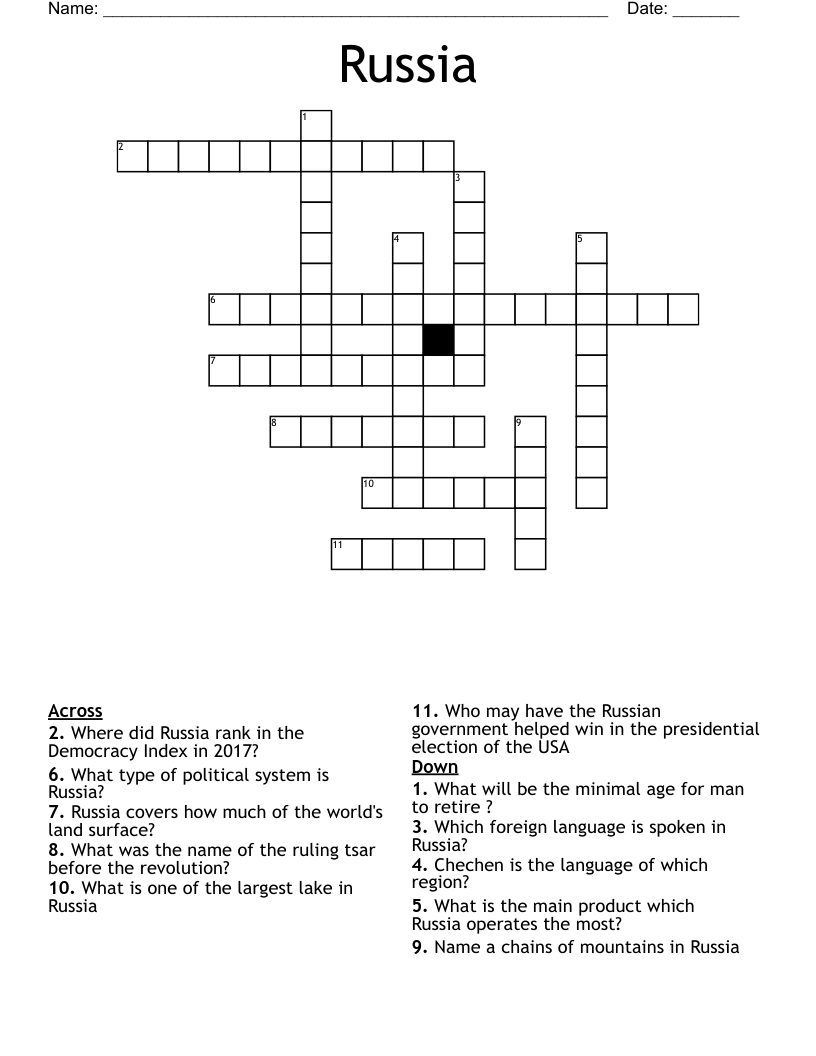 Name: ____ Date: ____

Russia

1
2
3
4
5
6
7
8
9
10
11

Across
2. Where did Russia rank in the Democracy Index in 2017?
6. What type of political system is Russia?
7. Russia covers how much of the world's land surface?
8. What was the name of the ruling tsar before the revolution?
10. What is one of the largest lake in Russia

11. Who may have the Russian government helped win in the presidential election of the USA
Down
1. What will be the minimal age for man to retire ?
3. Which foreign language is spoken in Russia?
4. Chechen is the language of which region?
5. What is the main product which Russia operates the most?
9. Name a chains of mountains in Russia